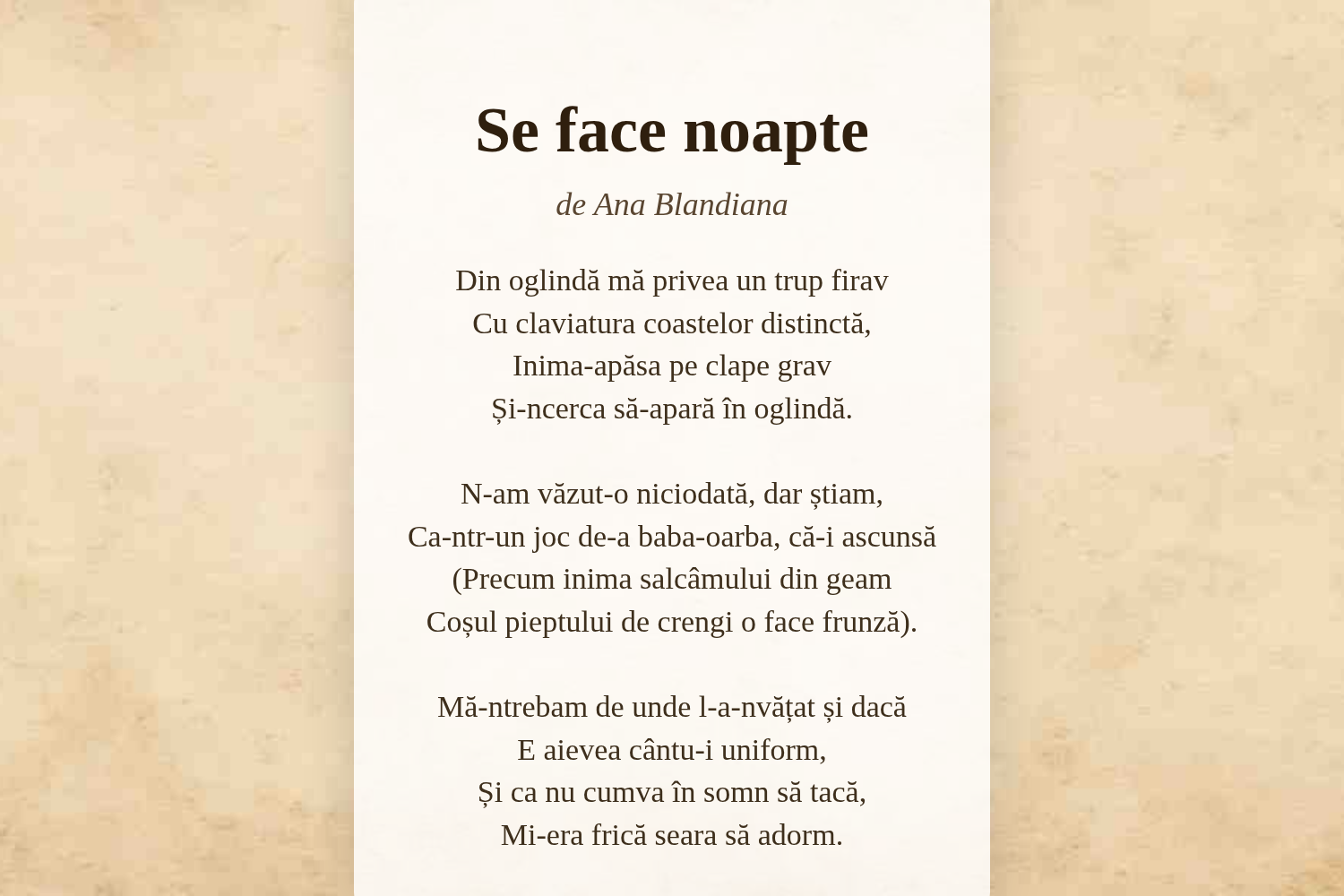 Se face noapte

de Ana Blandiana

Din oglindă mă privea un trup firav
Cu claviatura coastelor distinctă,
Inima-apăsa pe clape grav
Și-ncerca să-apară în oglindă.

N-am văzut-o niciodată, dar știam,
Ca-ntr-un joc de-a baba-oarba, că-i ascunsă
(Precum inima salcâmului din geam
Coșul pieptului de crengi o face frunză).

Mă-ntrebam de unde l-a-nvățat și dacă
E aievea cântu-i uniform,
Și ca nu cumva în somn să tacă,
Mi-era frică seara să adorm.